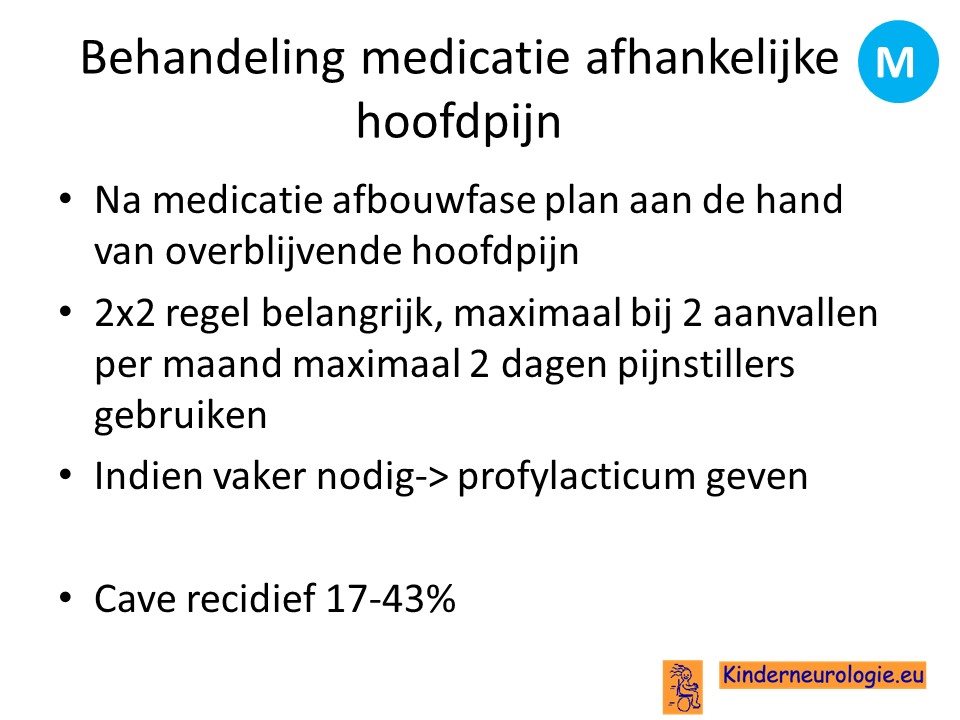 Behandeling medicatie afhankelijke hoofdpijn

M

• Na medicatie afbouwfase plan aan de hand van overblijvende hoofdpijn
• 2x2 regel belangrijk, maximaal bij 2 aanvallen per maand maximaal 2 dagen pijnstillers gebruiken
• Indien vaker nodig-> profylacticum geven

• Cave recidief 17-43%

Kinderneurologie.eu